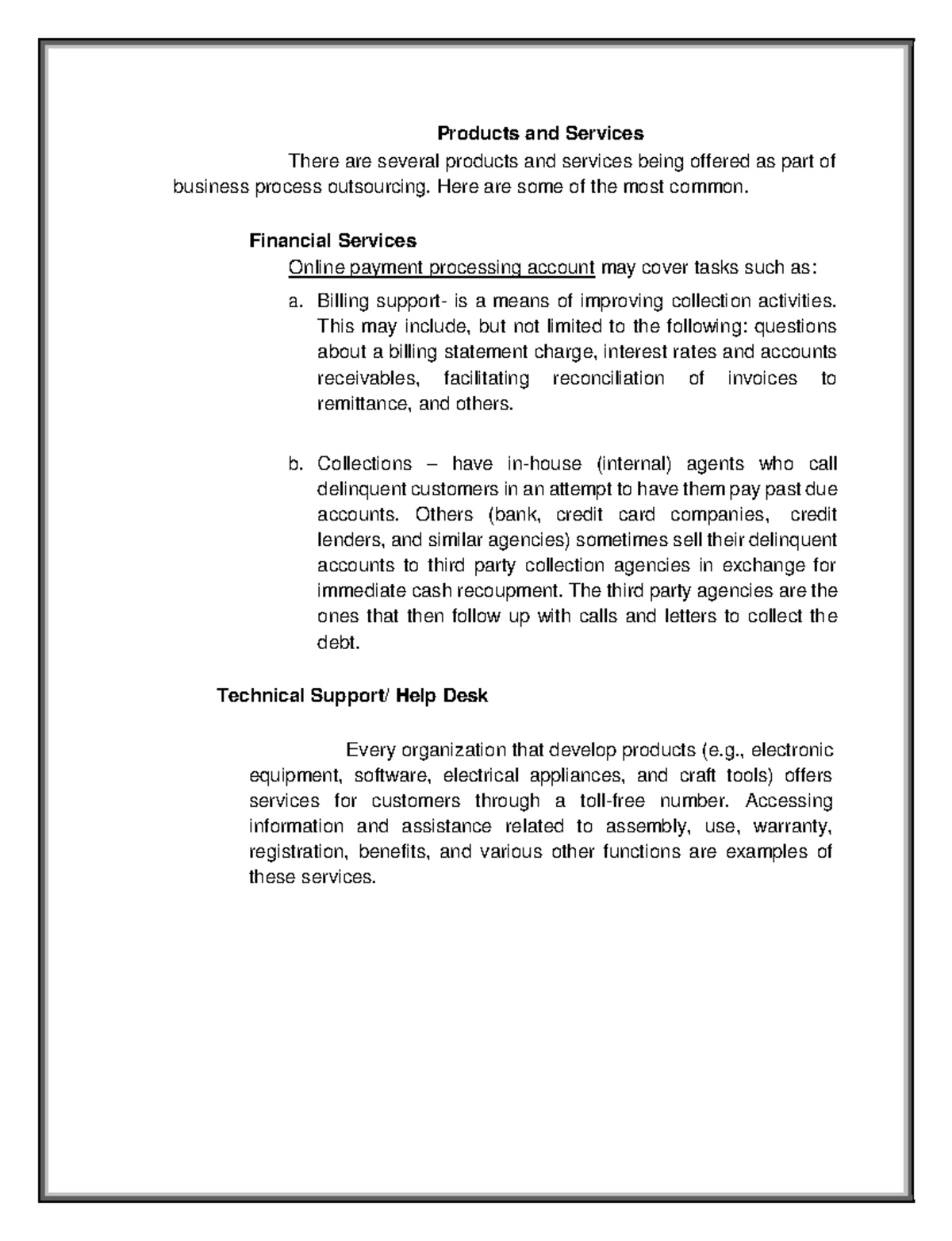 Products and Services

There are several products and services being offered as part of business process outsourcing. Here are some of the most common.

Financial Services

Online payment processing account may cover tasks such as:

a. Billing support- is a means of improving collection activities. This may include, but not limited to the following: questions about a billing statement charge, interest rates and accounts receivables, facilitating reconciliation of invoices to remittance, and others.

b. Collections – have in-house (internal) agents who call delinquent customers in an attempt to have them pay past due accounts. Others (bank, credit card companies, credit lenders, and similar agencies) sometimes sell their delinquent accounts to third party collection agencies in exchange for immediate cash recoupment. The third party agencies are the ones that then follow up with calls and letters to collect the debt.

Technical Support/ Help Desk

Every organization that develop products (e.g., electronic equipment, software, electrical appliances, and craft tools) offers services for customers through a toll-free number. Accessing information and assistance related to assembly, use, warranty, registration, benefits, and various other functions are examples of these services.